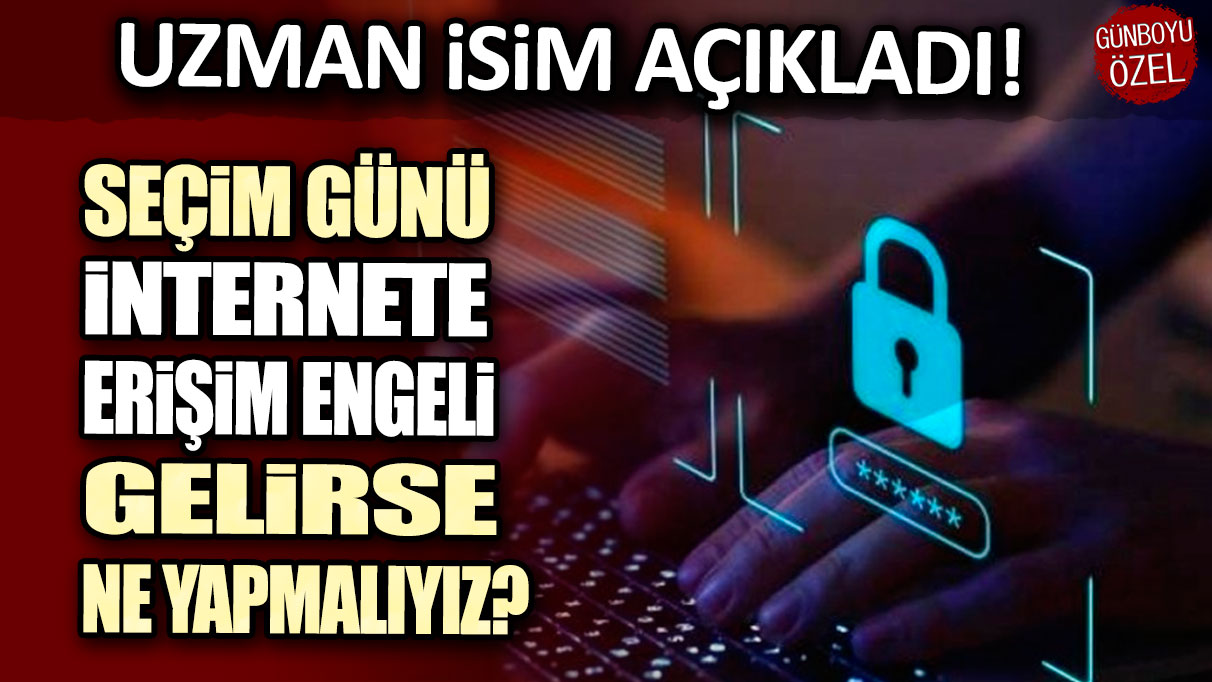 UZMAN İSİM AÇIKLADI!

GÜNBOYU ÖZEL

SEÇİM GÜNÜ İNTERNETE ERİŞİM ENGELİ GELİRSE NE YAPMALIYIZ?

******